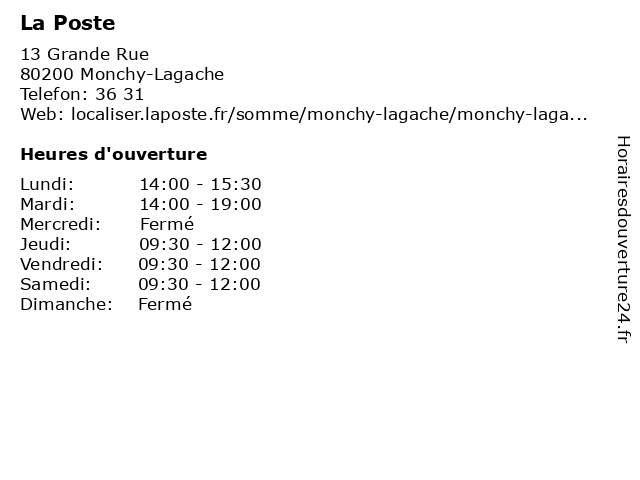 La Poste

13 Grande Rue
80200 Monchy-Lagache
Telefon: 36 31
Web: localiser.laposte.fr/somme/monchy-lagache/monchy-laga...

Heures d'ouverture

Lundi: 14:00 - 15:30
Mardi: 14:00 - 19:00
Mercredi: Fermé
Jeudi: 09:30 - 12:00
Vendredi: 09:30 - 12:00
Samedi: 09:30 - 12:00
Dimanche: Fermé

Horairesdouverture24.fr